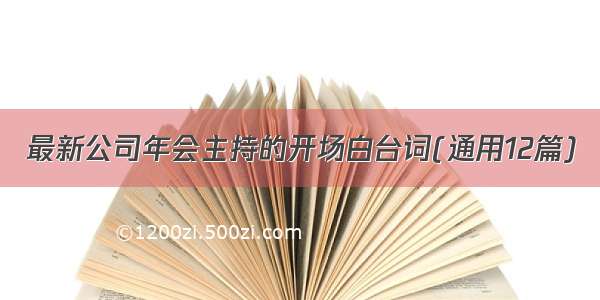 最新公司年会主持的开场白台词(通用12篇)

©1200zi.500zi.com